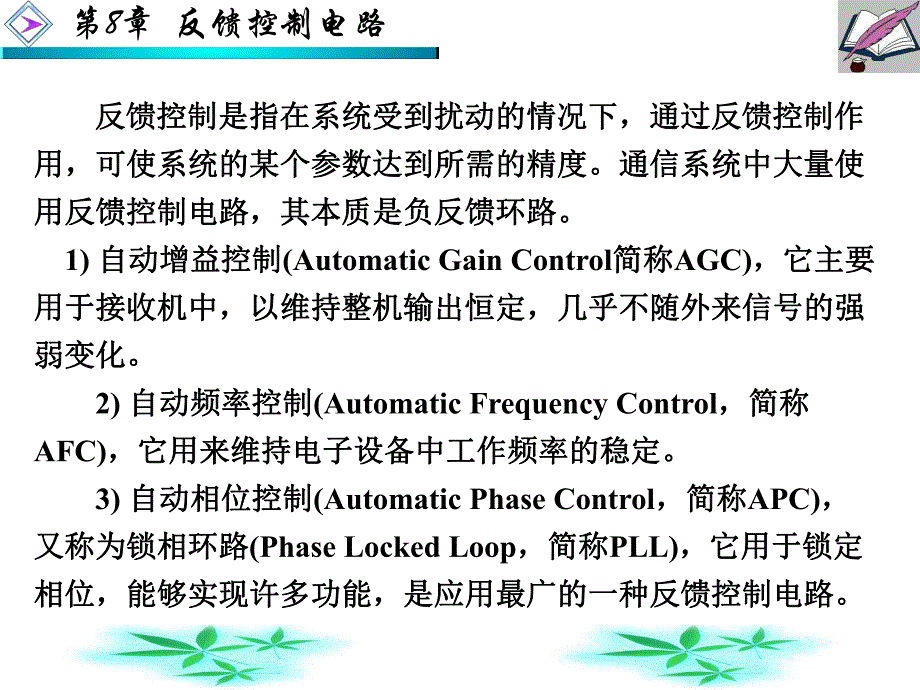 第8章　反馈控制电路

反馈控制是指在系统受到扰动的情况下，通过反馈控制作用，可使系统的某个参数达到所需的精度。通信系统中大量使用反馈控制电路，其本质是负反馈环路。

1) 自动增益控制(Automatic Gain Control简称AGC)，它主要用于接收机中，以维持整机输出恒定，几乎不随外来信号的强弱变化。

2) 自动频率控制(Automatic Frequency Control，简称AFC)，它用来维持电子设备中工作频率的稳定。

3) 自动相位控制(Automatic Phase Control，简称APC)，又称为锁相环路(Phase Locked Loop，简称PLL)，它用于锁定相位，能够实现许多功能，是应用最广的一种反馈控制电路。